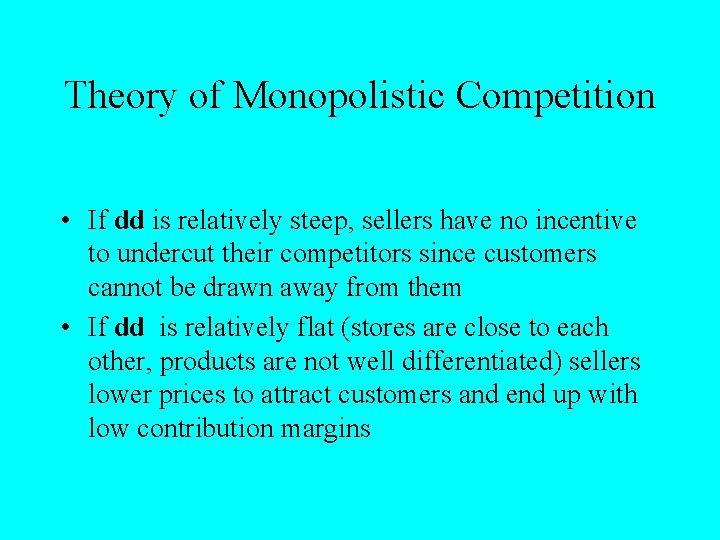 Theory of Monopolistic Competition

• If dd is relatively steep, sellers have no incentive to undercut their competitors since customers cannot be drawn away from them
• If dd is relatively flat (stores are close to each other, products are not well differentiated) sellers lower prices to attract customers and end up with low contribution margins